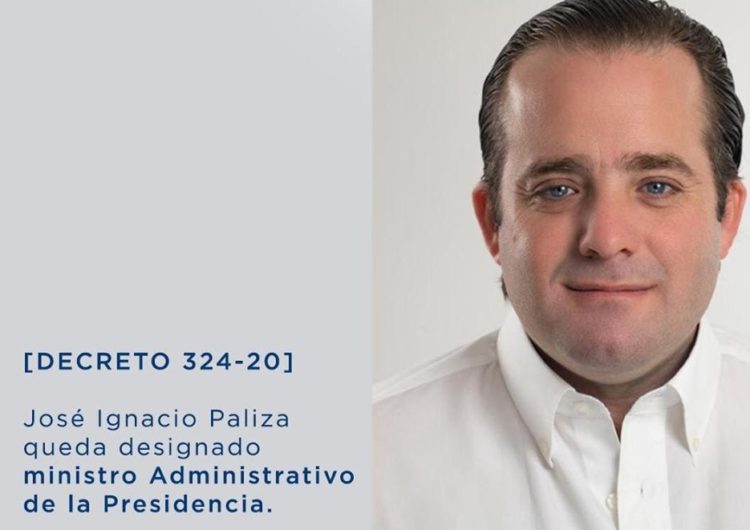 [DECRETO 324-20]

José Ignacio Paliza queda designado ministro Administrativo de la Presidencia.